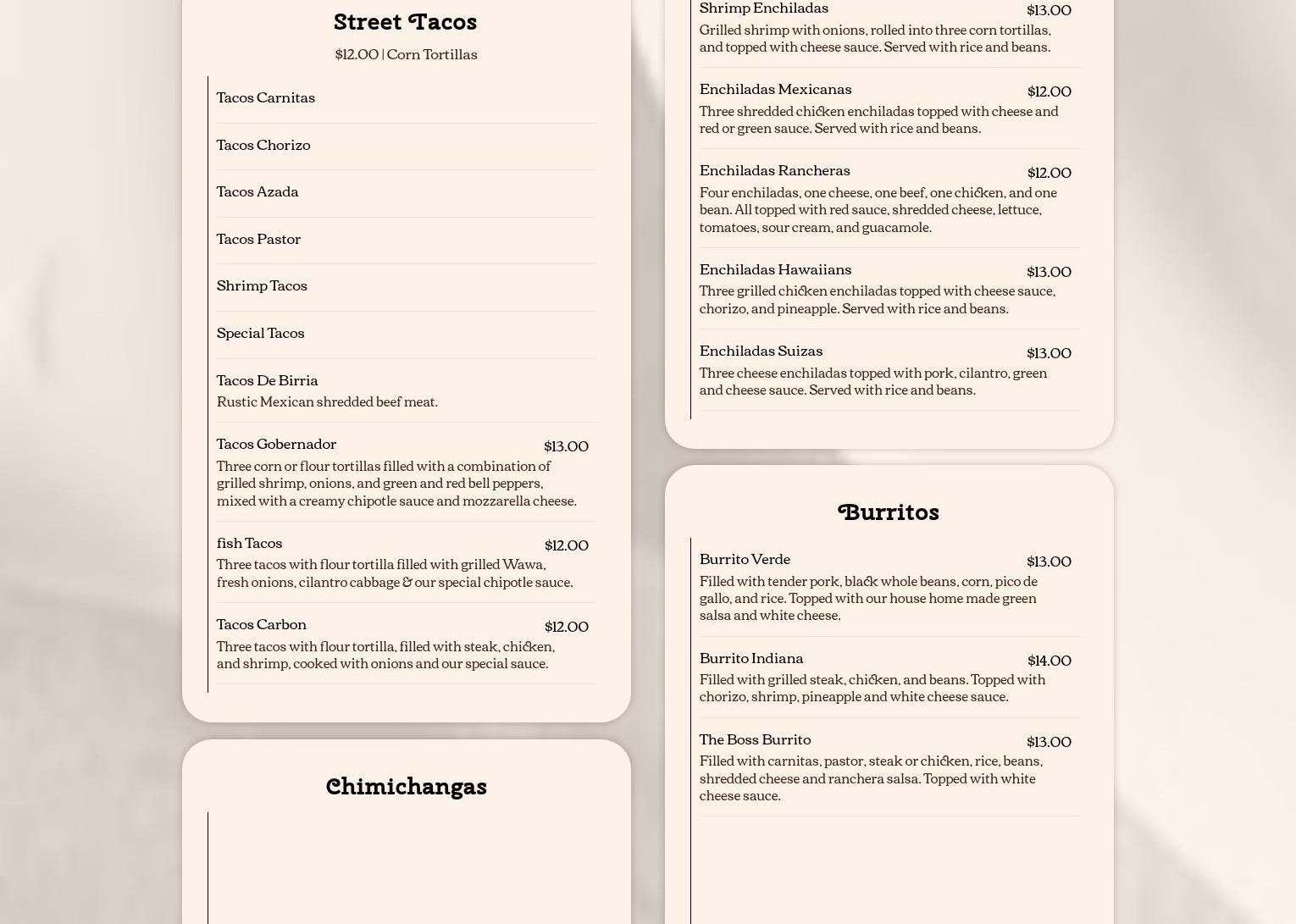 Street Tacos

$12.00 | Corn Tortillas

Tacos Carnitas

Tacos Chorizo

Tacos Azada

Tacos Pastor

Shrimp Tacos

Special Tacos

Tacos De Birria
Rustic Mexican shredded beef meat.

Tacos Gobernador $13.00
Three corn or flour tortillas filled with a combination of grilled shrimp, onions, and green and red bell peppers, mixed with a creamy chipotle sauce and mozzarella cheese.

fish Tacos $12.00
Three tacos with flour tortilla filled with grilled Wawa, fresh onions, cilantro cabbage & our special chipotle sauce.

Tacos Carbon $12.00
Three tacos with flour tortilla, filled with steak, chicken, and shrimp, cooked with onions and our special sauce.

Chimichangas

Shrimp Enchiladas $13.00
Grilled shrimp with onions, rolled into three corn tortillas, and topped with cheese sauce. Served with rice and beans.

Enchiladas Mexicanas $12.00
Three shredded chicken enchiladas topped with cheese and red or green sauce. Served with rice and beans.

Enchiladas Rancheras $12.00
Four enchiladas, one cheese, one beef, one chicken, and one bean. All topped with red sauce, shredded cheese, lettuce, tomatoes, sour cream, and guacamole.

Enchiladas Hawaiians $13.00
Three grilled chicken enchiladas topped with cheese sauce, chorizo, and pineapple. Served with rice and beans.

Enchiladas Suizas $13.00
Three cheese enchiladas topped with pork, cilantro, green and cheese sauce. Served with rice and beans.

Burritos

Burrito Verde $13.00
Filled with tender pork, black whole beans, corn, pico de gallo, and rice. Topped with our house home made green salsa and white cheese.

Burrito Indiana $14.00
Filled with grilled steak, chicken, and beans. Topped with chorizo, shrimp, pineapple and white cheese sauce.

The Boss Burrito $13.00
Filled with carnitas, pastor, steak or chicken, rice, beans, shredded cheese and ranchera salsa. Topped with white cheese sauce.